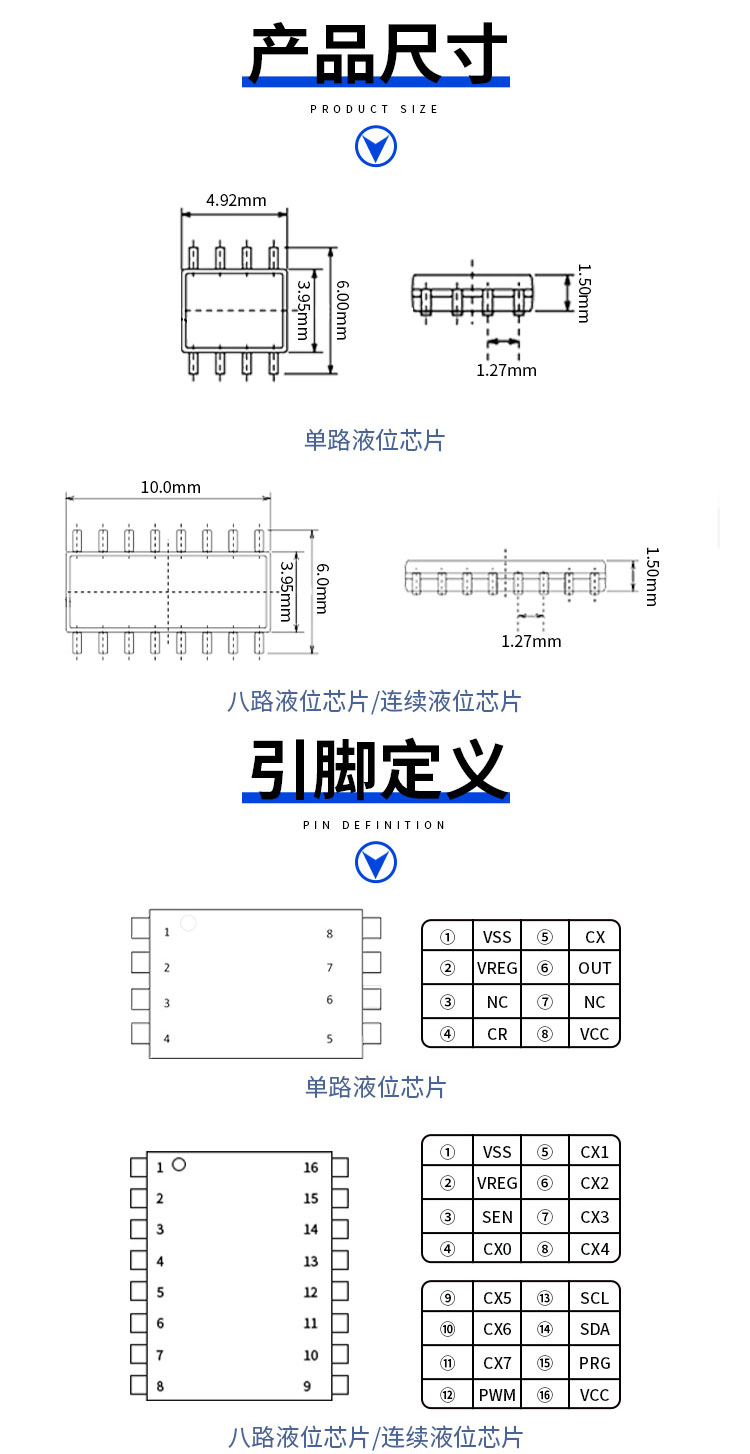 产品尺寸

PRODUCT SIZE

4.92mm

3.95mm

6.00mm

1.50mm

1.27mm

单路液位芯片

10.0mm

3.95mm

6.0mm

1.50mm

1.27mm

八路液位芯片/连续液位芯片

引脚定义

PIN DEFINITION

1 2 3 4 8 7 6 5

| ① | VSS | ⑤ | CX |
|---|---|---|---|
| ② | VREG | ⑥ | OUT |
| ③ | NC | ⑦ | NC |
| ④ | CR | ⑧ | VCC |

单路液位芯片

1 2 3 4 5 6 7 8 16 15 14 13 12 11 10 9

| ① | VSS | ⑤ | CX1 |
|---|---|---|---|
| ② | VREG | ⑥ | CX2 |
| ③ | SEN | ⑦ | CX3 |
| ④ | CX0 | ⑧ | CX4 |

| ⑨ | CX5 | ⑬ | SCL |
|---|---|---|---|
| ⑩ | CX6 | ⑭ | SDA |
| ⑪ | CX7 | ⑮ | PRG |
| ⑫ | PWM | ⑯ | VCC |

八路液位芯片/连续液位芯片